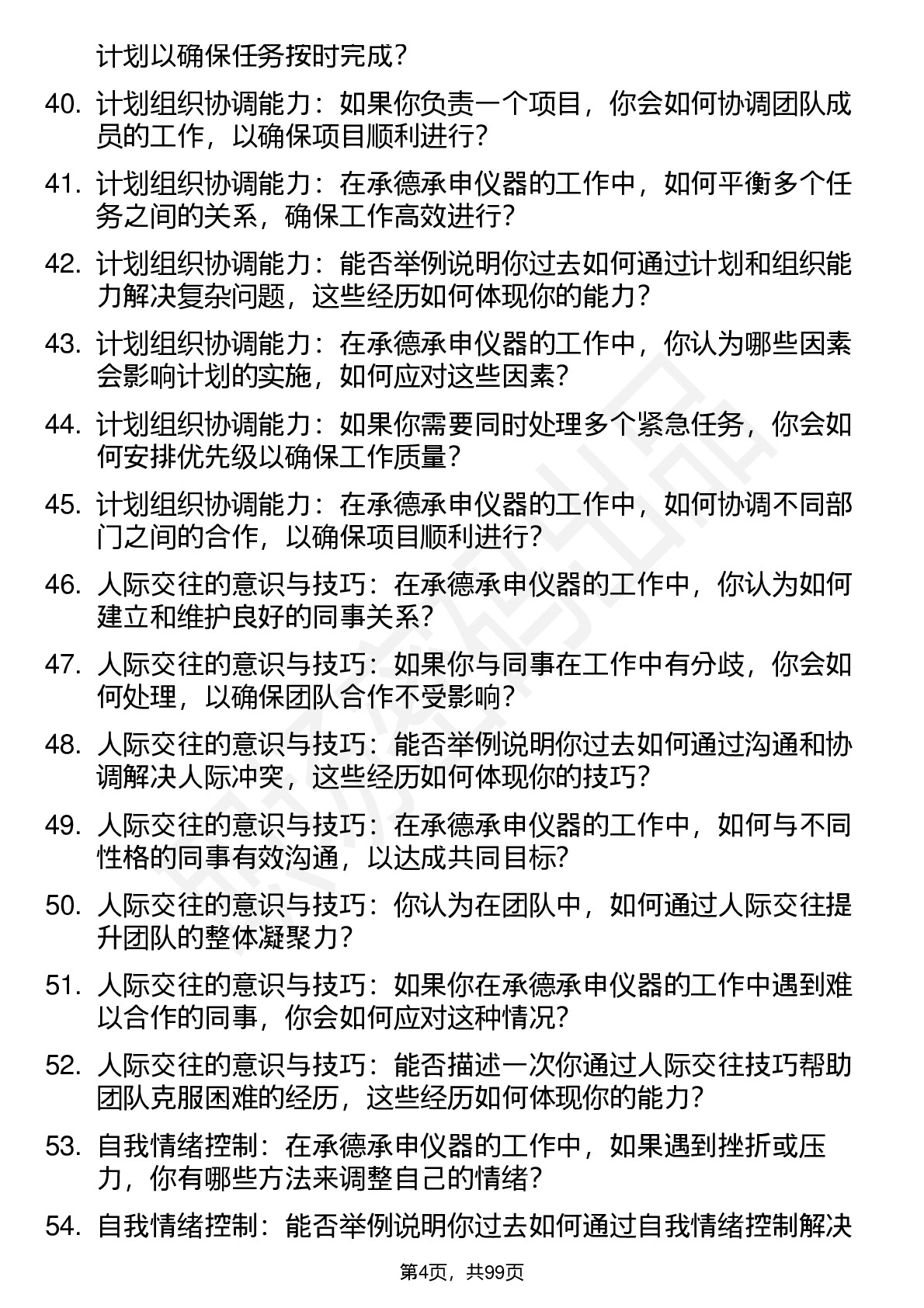 计划以确保任务按时完成？

40. 计划组织协调能力：如果你负责一个项目，你会如何协调团队成员的工作，以确保项目顺利进行？

41. 计划组织协调能力：在承德承申仪器的工作中，如何平衡多个任务之间的关系，确保工作高效进行？

42. 计划组织协调能力：能否举例说明你过去如何通过计划和组织能力解决复杂问题，这些经历如何体现你的能力？

43. 计划组织协调能力：在承德承申仪器的工作中，你认为哪些因素会影响计划的实施，如何应对这些因素？

44. 计划组织协调能力：如果你需要同时处理多个紧急任务，你会如何安排优先级以确保工作质量？

45. 计划组织协调能力：在承德承申仪器的工作中，如何协调不同部门之间的合作，以确保项目顺利进行？

46. 人际交往的意识与技巧：在承德承申仪器的工作中，你认为如何建立和维护良好的同事关系？

47. 人际交往的意识与技巧：如果你与同事在工作中有分歧，你会如何处理，以确保团队合作不受影响？

48. 人际交往的意识与技巧：能否举例说明你过去如何通过沟通和协调解决人际冲突，这些经历如何体现你的技巧？

49. 人际交往的意识与技巧：在承德承申仪器的工作中，如何与不同性格的同事有效沟通，以达成共同目标？

50. 人际交往的意识与技巧：你认为在团队中，如何通过人际交往提升团队的整体凝聚力？

51. 人际交往的意识与技巧：如果你在承德承申仪器的工作中遇到难以合作的同事，你会如何应对这种情况？

52. 人际交往的意识与技巧：能否描述一次你通过人际交往技巧帮助团队克服困难的经历，这些经历如何体现你的能力？

53. 自我情绪控制：在承德承申仪器的工作中，如果遇到挫折或压力，你有哪些方法来调整自己的情绪？

54. 自我情绪控制：能否举例说明你过去如何通过自我情绪控制解决

第4页，共99页